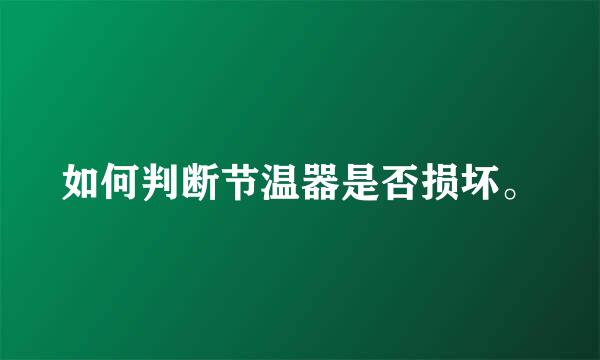 如何判断节温器是否损坏。